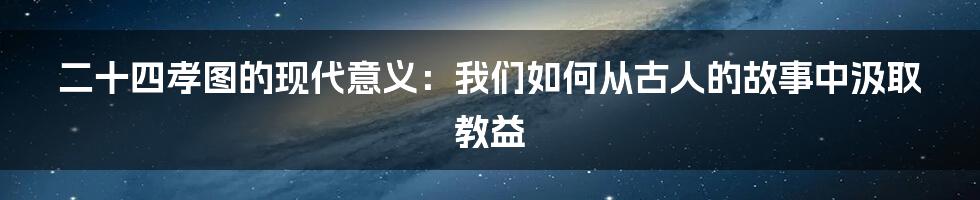 二十四孝图的现代意义：我们如何从古人的故事中汲取教益